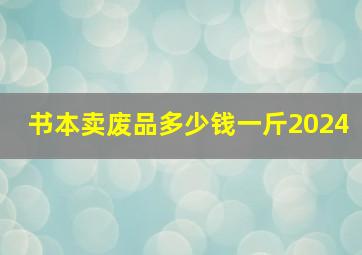 书本卖废品多少钱一斤2024